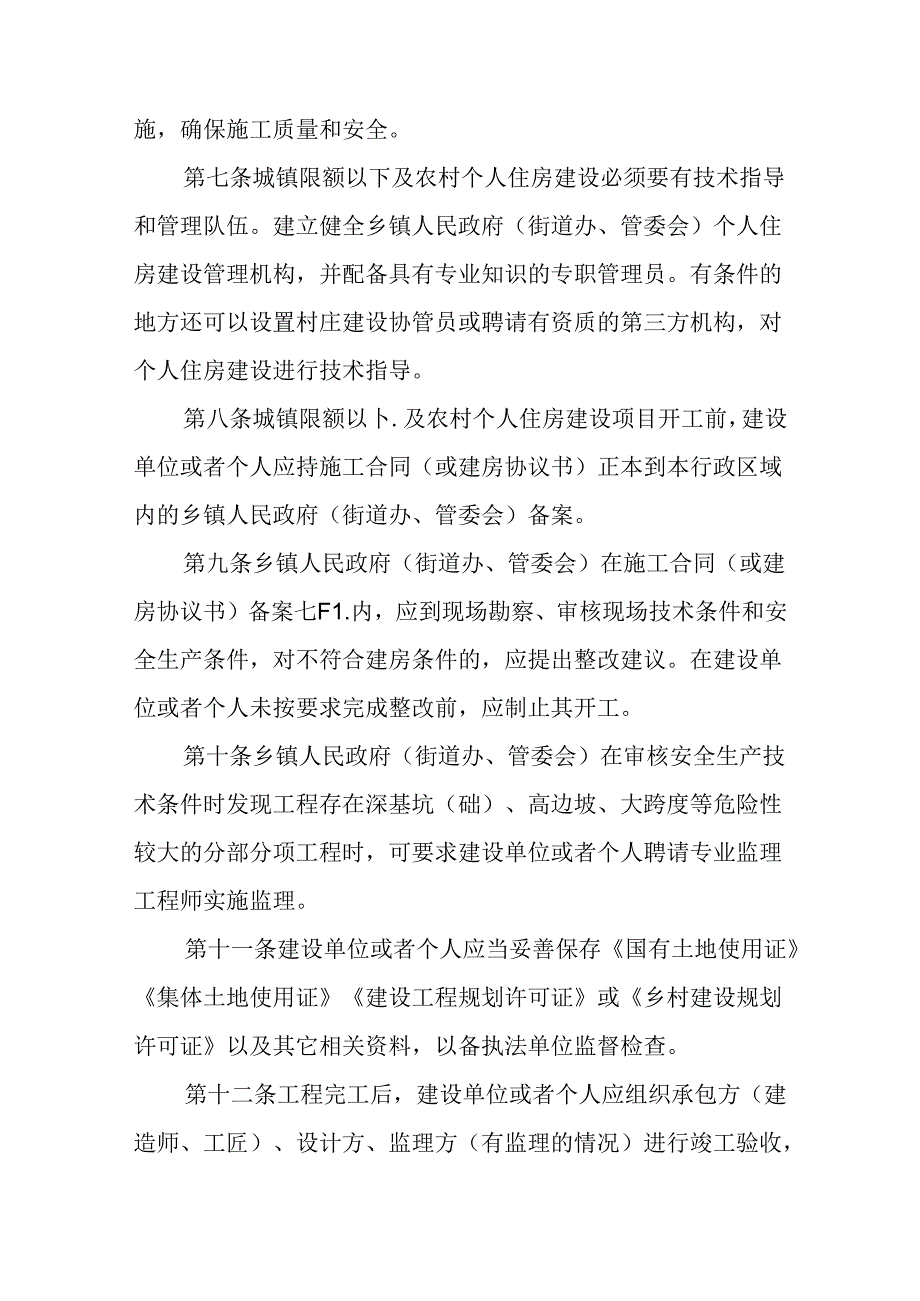 施，确保施工质量和安全。

第七条城镇限额以下及农村个人住房建设必须要有技术指导和管理队伍。建立健全乡镇人民政府（街道办、管委会）个人住房建设管理机构，并配备具有专业知识的专职管理员。有条件的地方还可以设置村庄建设协管员或聘请有资质的第三方机构，对个人住房建设进行技术指导。

第八条城镇限额以卜.及农村个人住房建设项目开工前，建设单位或者个人应持施工合同（或建房协议书）正本到本行政区域内的乡镇人民政府（街道办、管委会）备案。

第九条乡镇人民政府（街道办、管委会）在施工合同（或建房协议书）备案七F1.内，应到现场勘察、审核现场技术条件和安全生产条件，对不符合建房条件的，应提出整改建议。在建设单位或者个人未按要求完成整改前，应制止其开工。

第十条乡镇人民政府（街道办、管委会）在审核安全生产技术条件时发现工程存在深基坑（础）、高边坡、大跨度等危险性较大的分部分项工程时，可要求建设单位或者个人聘请专业监理工程师实施监理。

第十一条建设单位或者个人应当妥善保存《国有土地使用证》《集体土地使用证》《建设工程规划许可证》或《乡村建设规划许可证》以及其它相关资料，以备执法单位监督检查。

第十二条工程完工后，建设单位或者个人应组织承包方（建造师、工匠）、设计方、监理方（有监理的情况）进行竣工验收，